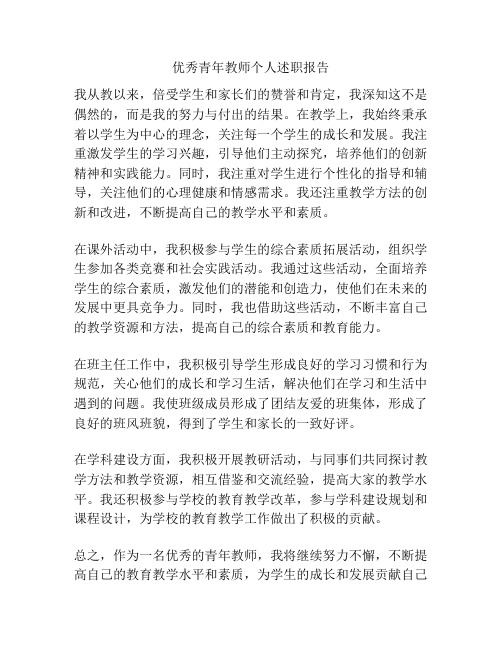 优秀青年教师个人述职报告

我从教以来，倍受学生和家长们的赞誉和肯定，我深知这不是偶然的，而是我的努力与付出的结果。在教学上，我始终秉承着以学生为中心的理念，关注每一个学生的成长和发展。我注重激发学生的学习兴趣，引导他们主动探究，培养他们的创新精神和实践能力。同时，我注重对学生进行个性化的指导和辅导，关注他们的心理健康和情感需求。我还注重教学方法的创新和改进，不断提高自己的教学水平和素质。

在课外活动中，我积极参与学生的综合素质拓展活动，组织学生参加各类竞赛和社会实践活动。我通过这些活动，全面培养学生的综合素质，激发他们的潜能和创造力，使他们在未来的发展中更具竞争力。同时，我也借助这些活动，不断丰富自己的教学资源和方法，提高自己的综合素质和教育能力。

在班主任工作中，我积极引导学生形成良好的学习习惯和行为规范，关心他们的成长和学习生活，解决他们在学习和生活中遇到的问题。我使班级成员形成了团结友爱的班集体，形成了良好的班风班貌，得到了学生和家长的一致好评。

在学科建设方面，我积极开展教研活动，与同事们共同探讨教学方法和教学资源，相互借鉴和交流经验，提高大家的教学水平。我还积极参与学校的教育教学改革，参与学科建设规划和课程设计，为学校的教育教学工作做出了积极的贡献。

总之，作为一名优秀的青年教师，我将继续努力不懈，不断提高自己的教育教学水平和素质，为学生的成长和发展贡献自己